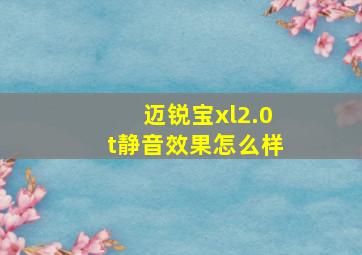 迈锐宝xl2.0t静音效果怎么样